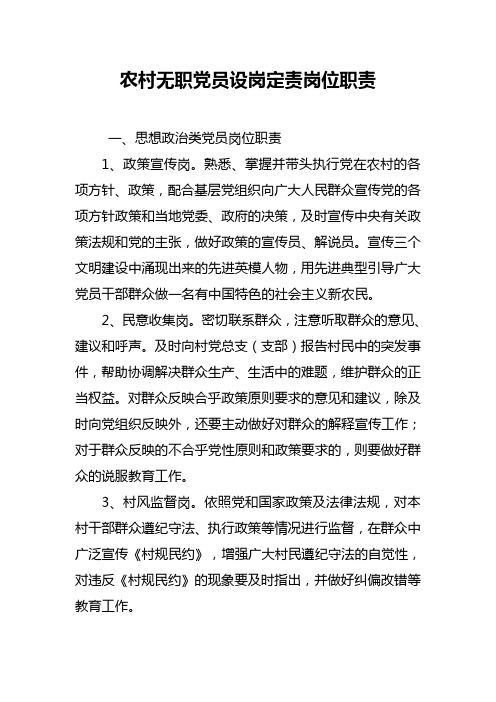 农村无职党员设岗定责岗位职责

一、思想政治类党员岗位职责

1、政策宣传岗。熟悉、掌握并带头执行党在农村的各项方针、政策，配合基层党组织向广大人民群众宣传党的各项方针政策和当地党委、政府的决策，及时宣传中央有关政策法规和党的主张，做好政策的宣传员、解说员。宣传三个文明建设中涌现出来的先进英模人物，用先进典型引导广大党员干部群众做一名有中国特色的社会主义新农民。

2、民意收集岗。密切联系群众，注意听取群众的意见、建议和呼声。及时向村党总支（支部）报告村民中的突发事件，帮助协调解决群众生产、生活中的难题，维护群众的正当权益。对群众反映合乎政策原则要求的意见和建议，除及时向党组织反映外，还要主动做好对群众的解释宣传工作；对于群众反映的不合乎党性原则和政策要求的，则要做好群众的说服教育工作。

3、村风监督岗。依照党和国家政策及法律法规，对本村干部群众遵纪守法、执行政策等情况进行监督，在群众中广泛宣传《村规民约》，增强广大村民遵纪守法的自觉性，对违反《村规民约》的现象要及时指出，并做好纠偏改错等教育工作。